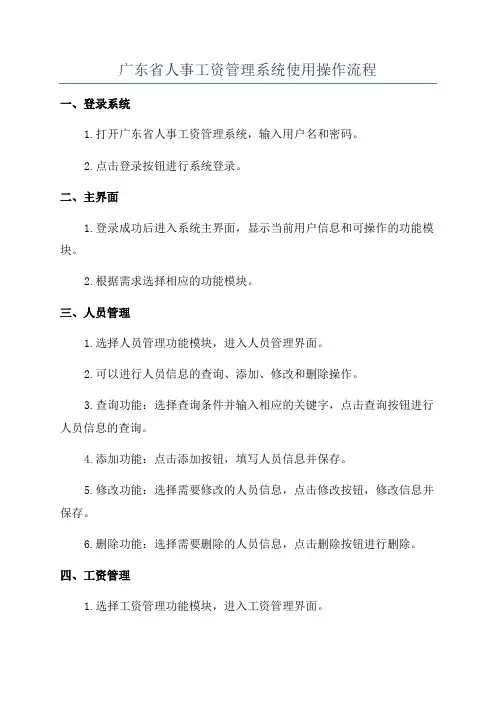 广东省人事工资管理系统使用操作流程

一、登录系统

1.打开广东省人事工资管理系统，输入用户名和密码。

2.点击登录按钮进行系统登录。

二、主界面

1.登录成功后进入系统主界面，显示当前用户信息和可操作的功能模块。

2.根据需求选择相应的功能模块。

三、人员管理

1.选择人员管理功能模块，进入人员管理界面。

2.可以进行人员信息的查询、添加、修改和删除操作。

3.查询功能：选择查询条件并输入相应的关键字，点击查询按钮进行人员信息的查询。

4.添加功能：点击添加按钮，填写人员信息并保存。

5.修改功能：选择需要修改的人员信息，点击修改按钮，修改信息并保存。

6.删除功能：选择需要删除的人员信息，点击删除按钮进行删除。

四、工资管理

1.选择工资管理功能模块，进入工资管理界面。